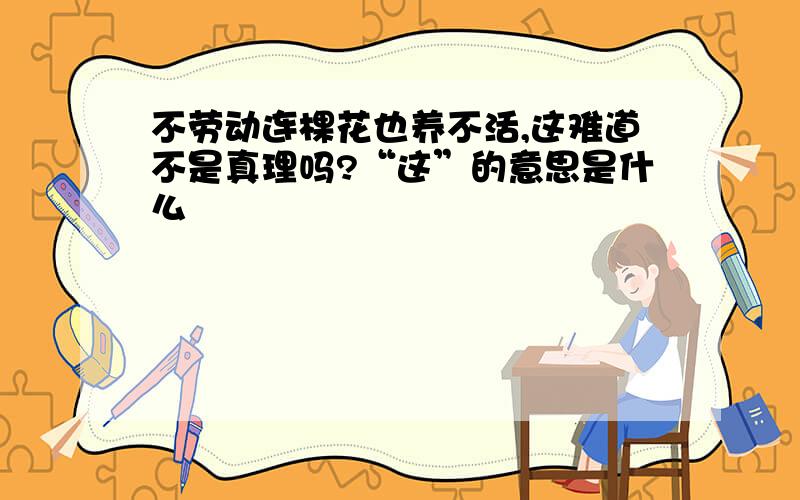 不劳动连棵花也养不活,这难道不是真理吗?“这”的意思是什么